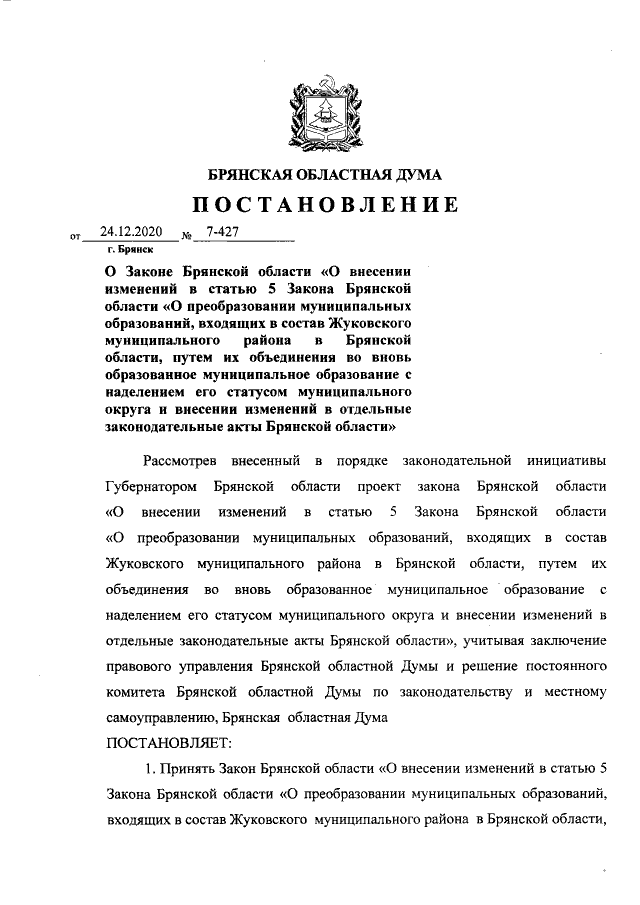 БРЯНСКАЯ ОБЛАСТНАЯ ДУМА

ПОСТАНОВЛЕНИЕ

от 24.12.2020 № 7-427

г. Брянск

О Законе Брянской области «О внесении изменений в статью 5 Закона Брянской области «О преобразовании муниципальных образований, входящих в состав Жуковского муниципального района в Брянской области, путем их объединения во вновь образованное муниципальное образование с наделением его статусом муниципального округа и внесении изменений в отдельные законодательные акты Брянской области»

Рассмотрев внесенный в порядке законодательной инициативы Губернатором Брянской области проект закона Брянской области «О внесении изменений в статью 5 Закона Брянской области «О преобразовании муниципальных образований, входящих в состав Жуковского муниципального района в Брянской области, путем их объединения во вновь образованное муниципальное образование с наделением его статусом муниципального округа и внесении изменений в отдельные законодательные акты Брянской области», учитывая заключение правового управления Брянской областной Думы и решение постоянного комитета Брянской областной Думы по законодательству и местному самоуправлению, Брянская областная Дума

ПОСТАНОВЛЯЕТ:

1. Принять Закон Брянской области «О внесении изменений в статью 5 Закона Брянской области «О преобразовании муниципальных образований, входящих в состав Жуковского муниципального района в Брянской области,